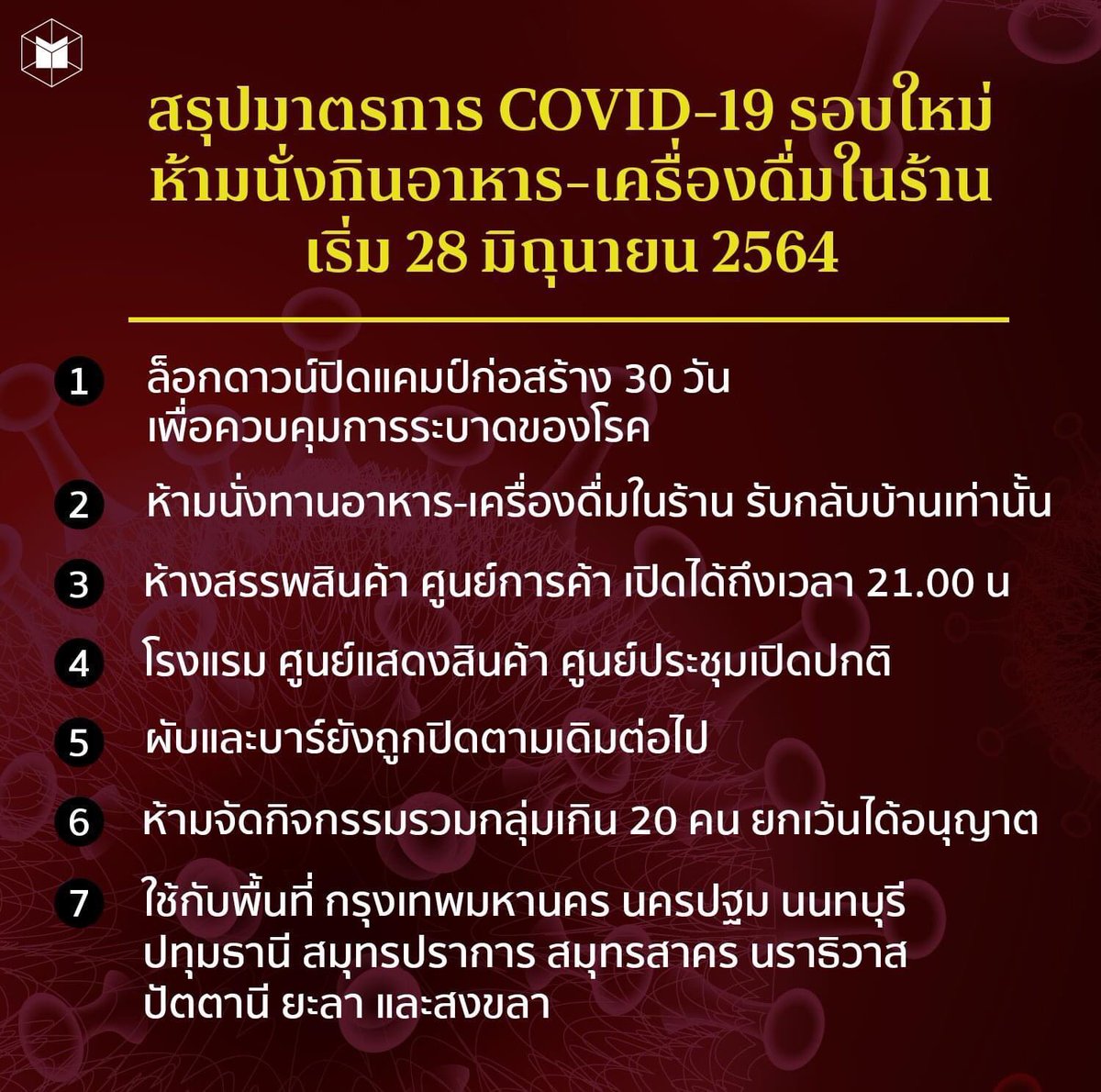 สรุปมาตรการ COVID-19 รอบใหม่
ห้ามนั่งกินอาหาร-เครื่องดื่มในร้าน
เริ่ม 28 มิถุนายน 2564

1 ล็อกดาวน์ปิดแคมป์ก่อสร้าง 30 วัน เพื่อควบคุมการระบาดของโรค

2 ห้ามนั่งทานอาหาร-เครื่องดื่มในร้าน รับกลับบ้านเท่านั้น

3 ห้างสรรพสินค้า ศูนย์การค้า เปิดได้ถึงเวลา 21.00 น

4 โรงแรม ศูนย์แสดงสินค้า ศูนย์ประชุมเปิดปกติ

5 ผับและบาร์ยังถูกปิดตามเดิมต่อไป

6 ห้ามจัดกิจกรรมรวมกลุ่มเกิน 20 คน ยกเว้นได้อนุญาต

7 ใช้กับพื้นที่ กรุงเทพมหานคร นครปฐม นนทบุรี ปทุมธานี สมุทรปราการ สมุทรสาคร นราธิวาส ปัตตานี ยะลา และสงขลา